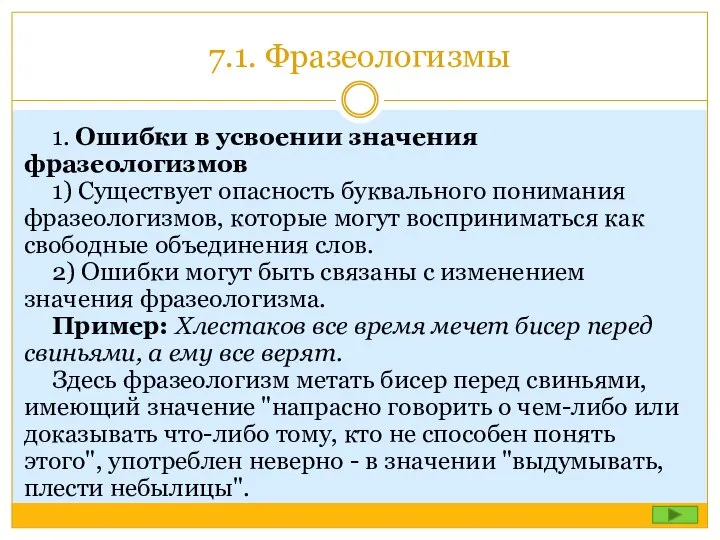 7.1. Фразеологизмы

1. Ошибки в усвоении значения фразеологизмов

1) Существует опасность буквального понимания фразеологизмов, которые могут восприниматься как свободные объединения слов.

2) Ошибки могут быть связаны с изменением значения фразеологизма.

Пример: Хлестаков все время мечет бисер перед свиньями, а ему все верят.

Здесь фразеологизм метать бисер перед свиньями, имеющий значение "напрасно говорить о чем-либо или доказывать что-либо тому, кто не способен понять этого", употреблен неверно - в значении "выдумывать, плести небылицы".